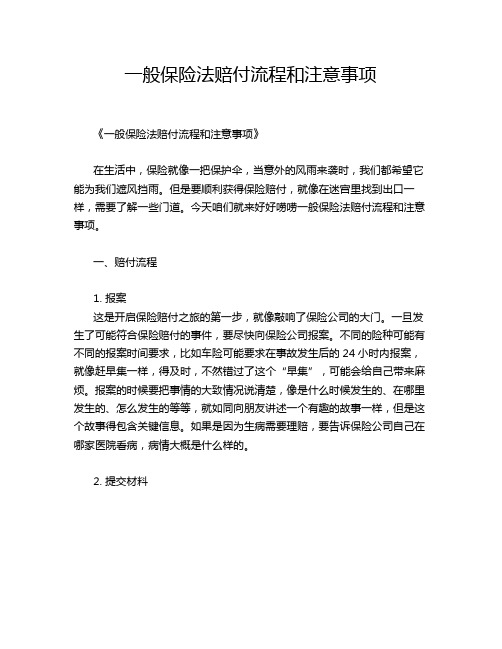 一般保险法赔付流程和注意事项

《一般保险法赔付流程和注意事项》

在生活中，保险就像一把保护伞，当意外的风雨来袭时，我们都希望它能为我们遮风挡雨。但是要顺利获得保险赔付，就像在迷宫里找到出口一样，需要了解一些门道。今天咱们就来好好唠唠一般保险法赔付流程和注意事项。

一、赔付流程

1. 报案

这是开启保险赔付之旅的第一步，就像敲响了保险公司的大门。一旦发生了可能符合保险赔付的事件，要尽快向保险公司报案。不同的险种可能有不同的报案时间要求，比如车险可能要求在事故发生后的 24 小时内报案，就像赶早集一样，得及时，不然错过了这个“早集”，可能会给自己带来麻烦。报案的时候要把事情的大致情况说清楚，像是什么时候发生的、在哪里发生的、怎么发生的等等，就如同向朋友讲述一个有趣的故事一样，但是这个故事得包含关键信息。如果是因为生病需要理赔，要告诉保险公司自己在哪家医院看病，病情大概是什么样的。

2. 提交材料